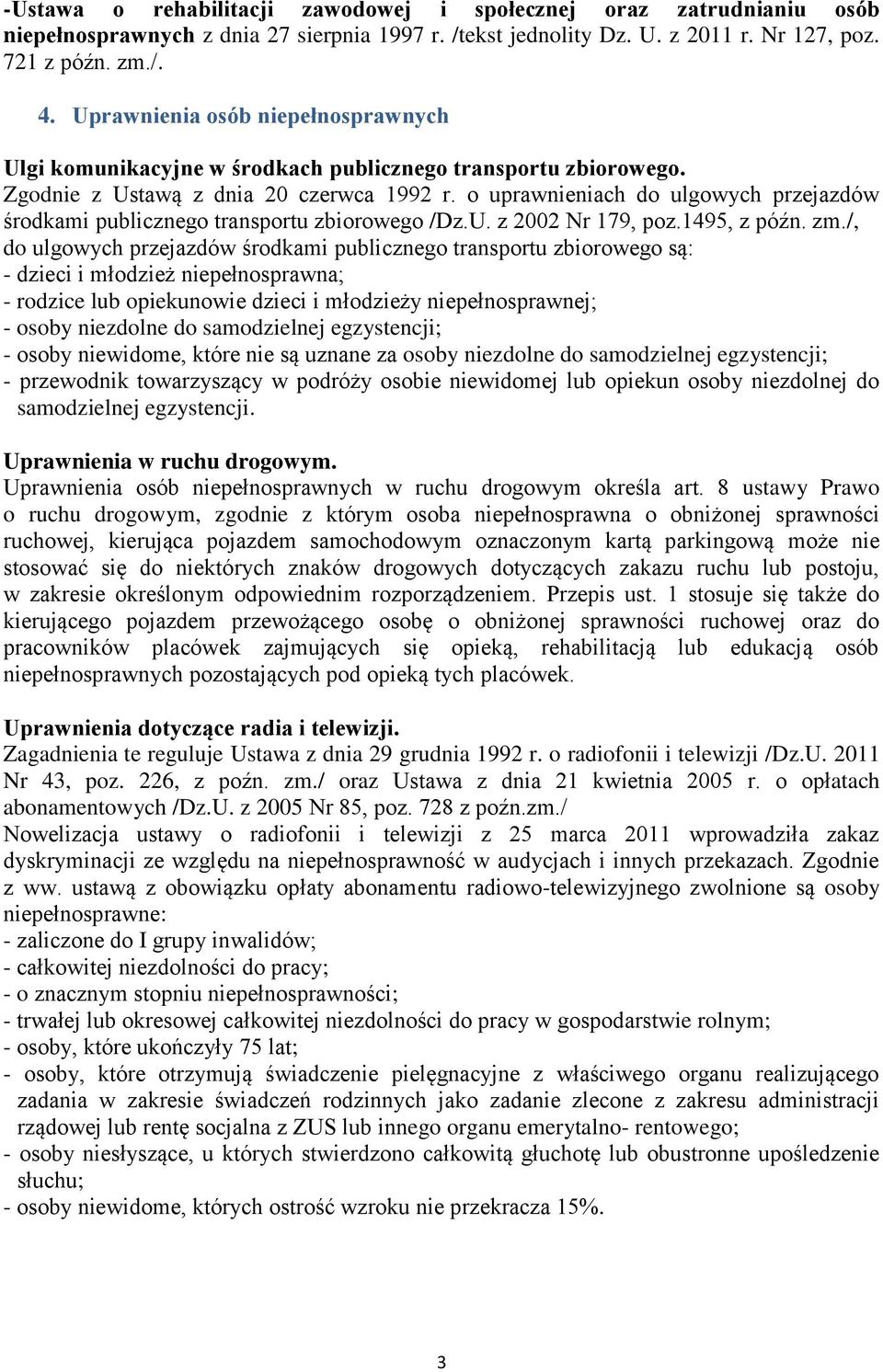 -Ustawa o rehabilitacji zawodowej i społecznej oraz zatrudnianiu osób niepełnosprawnych z dnia 27 sierpnia 1997 r. /tekst jednolity Dz. U. z 2011 r. Nr 127, poz. 721 z późn. zm./.

4. Uprawnienia osób niepełnosprawnych

Ulgi komunikacyjne w środkach publicznego transportu zbiorowego.
Zgodnie z Ustawą z dnia 20 czerwca 1992 r. o uprawnieniach do ulgowych przejazdów środkami publicznego transportu zbiorowego /Dz.U. z 2002 Nr 179, poz.1495, z późn. zm./, do ulgowych przejazdów środkami publicznego transportu zbiorowego są:
- dzieci i młodzież niepełnosprawna;
- rodzice lub opiekunowie dzieci i młodzieży niepełnosprawnej;
- osoby niezdolne do samodzielnej egzystencji;
- osoby niewidome, które nie są uznane za osoby niezdolne do samodzielnej egzystencji;
- przewodnik towarzyszący w podróży osobie niewidomej lub opiekun osoby niezdolnej do samodzielnej egzystencji.

Uprawnienia w ruchu drogowym.
Uprawnienia osób niepełnosprawnych w ruchu drogowym określa art. 8 ustawy Prawo o ruchu drogowym, zgodnie z którym osoba niepełnosprawna o obniżonej sprawności ruchowej, kierująca pojazdem samochodowym oznaczonym kartą parkingową może nie stosować się do niektórych znaków drogowych dotyczących zakazu ruchu lub postoju, w zakresie określonym odpowiednim rozporządzeniem. Przepis ust. 1 stosuje się także do kierującego pojazdem przewożącego osobę o obniżonej sprawności ruchowej oraz do pracowników placówek zajmujących się opieką, rehabilitacją lub edukacją osób niepełnosprawnych pozostających pod opieką tych placówek.

Uprawnienia dotyczące radia i telewizji.
Zagadnienia te reguluje Ustawa z dnia 29 grudnia 1992 r. o radiofonii i telewizji /Dz.U. 2011 Nr 43, poz. 226, z poźn. zm./ oraz Ustawa z dnia 21 kwietnia 2005 r. o opłatach abonamentowych /Dz.U. z 2005 Nr 85, poz. 728 z poźn.zm./
Nowelizacja ustawy o radiofonii i telewizji z 25 marca 2011 wprowadziła zakaz dyskryminacji ze względu na niepełnosprawność w audycjach i innych przekazach. Zgodnie z ww. ustawą z obowiązku opłaty abonamentu radiowo-telewizyjnego zwolnione są osoby niepełnosprawne:
- zaliczone do I grupy inwalidów;
- całkowitej niezdolności do pracy;
- o znacznym stopniu niepełnosprawności;
- trwałej lub okresowej całkowitej niezdolności do pracy w gospodarstwie rolnym;
- osoby, które ukończyły 75 lat;
- osoby, które otrzymują świadczenie pielęgnacyjne z właściwego organu realizującego zadania w zakresie świadczeń rodzinnych jako zadanie zlecone z zakresu administracji rządowej lub rentę socjalna z ZUS lub innego organu emerytalno- rentowego;
- osoby niesłyszące, u których stwierdzono całkowitą głuchotę lub obustronne upośledzenie słuchu;
- osoby niewidome, których ostrość wzroku nie przekracza 15%.

3